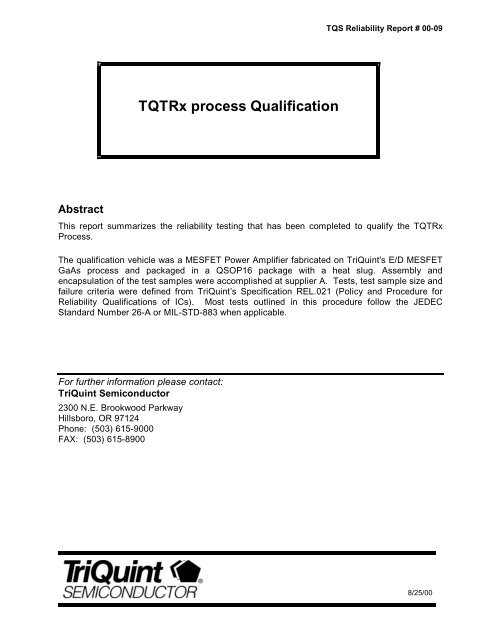 TQS Reliability Report # 00-09

TQTRx process Qualification

Abstract

This report summarizes the reliability testing that has been completed to qualify the TQTRx Process.

The qualification vehicle was a MESFET Power Amplifier fabricated on TriQuint's E/D MESFET GaAs process and packaged in a QSOP16 package with a heat slug. Assembly and encapsulation of the test samples were accomplished at supplier A. Tests, test sample size and failure criteria were defined from TriQuint's Specification REL.021 (Policy and Procedure for Reliability Qualifications of ICs). Most tests outlined in this procedure follow the JEDEC Standard Number 26-A or MIL-STD-883 when applicable.

For further information please contact:
TriQuint Semiconductor
2300 N.E. Brookwood Parkway
Hillsboro, OR 97124
Phone: (503) 615-9000
FAX: (503) 615-8900

TriQuint
SEMICONDUCTOR

8/25/00